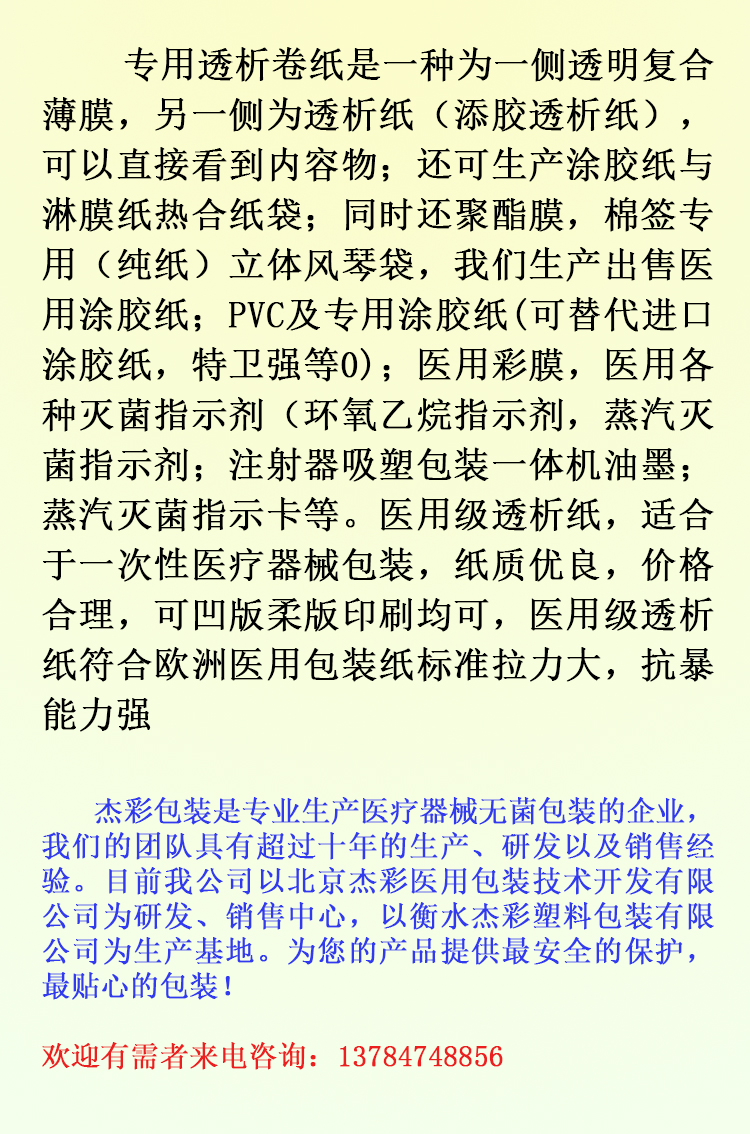 专用透析卷纸是一种为一侧透明复合薄膜，另一侧为透析纸（添胶透析纸），可以直接看到内容物；还可生产涂胶纸与淋膜纸热合纸袋；同时还聚酯膜，棉签专用（纯纸）立体风琴袋，我们生产出售医用涂胶纸；PVC及专用涂胶纸(可替代进口涂胶纸，特卫强等0)；医用彩膜，医用各种灭菌指示剂（环氧乙烷指示剂，蒸汽灭菌指示剂；注射器吸塑包装一体机油墨；蒸汽灭菌指示卡等。医用级透析纸，适合于一次性医疗器械包装，纸质优良，价格合理，可凹版柔版印刷均可，医用级透析纸符合欧洲医用包装纸标准拉力大，抗暴能力强

杰彩包装是专业生产医疗器械无菌包装的企业，我们的团队具有超过十年的生产、研发以及销售经验。目前我公司以北京杰彩医用包装技术开发有限公司为研发、销售中心，以衡水杰彩塑料包装有限公司为生产基地。为您的产品提供最安全的保护，最贴心的包装！

欢迎有需者来电咨询：13784748856